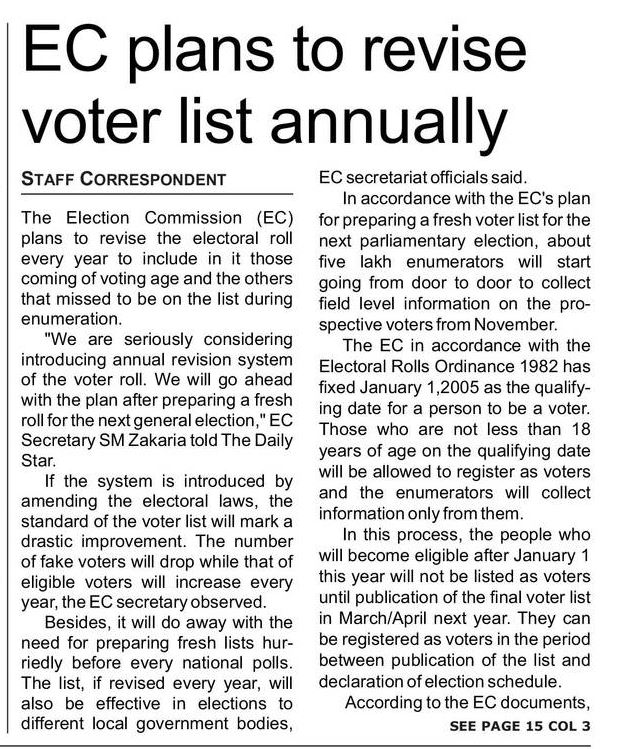 EC plans to revise voter list annually

STAFF CORRESPONDENT

The Election Commission (EC) plans to revise the electoral roll every year to include in it those coming of voting age and the others that missed to be on the list during enumeration.

"We are seriously considering introducing annual revision system of the voter roll. We will go ahead with the plan after preparing a fresh roll for the next general election," EC Secretary SM Zakaria told The Daily Star.

If the system is introduced by amending the electoral laws, the standard of the voter list will mark a drastic improvement. The number of fake voters will drop while that of eligible voters will increase every year, the EC secretary observed.

Besides, it will do away with the need for preparing fresh lists hurriedly before every national polls. The list, if revised every year, will also be effective in elections to different local government bodies, EC secretariat officials said.

In accordance with the EC's plan for preparing a fresh voter list for the next parliamentary election, about five lakh enumerators will start going from door to door to collect field level information on the prospective voters from November.

The EC in accordance with the Electoral Rolls Ordinance 1982 has fixed January 1,2005 as the qualifying date for a person to be a voter. Those who are not less than 18 years of age on the qualifying date will be allowed to register as voters and the enumerators will collect information only from them.

In this process, the people who will become eligible after January 1 this year will not be listed as voters until publication of the final voter list in March/April next year. They can be registered as voters in the period between publication of the list and declaration of election schedule.

According to the EC documents,

SEE PAGE 15 COL 3